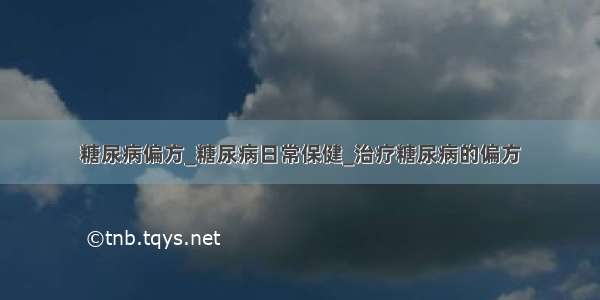 糖尿病偏方_糖尿病日常保健_治疗糖尿病的偏方

©tnb.tqys.net